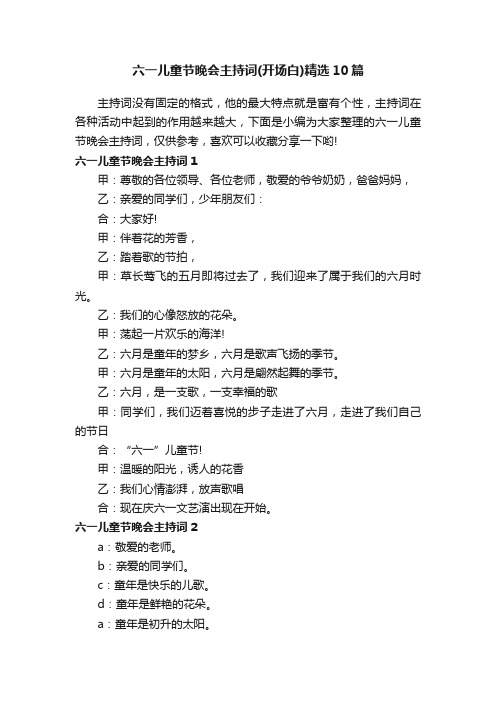 六一儿童节晚会主持词(开场白)精选10篇

主持词没有固定的格式，他的最大特点就是富有个性，主持词在各种活动中起到的作用越来越大，下面是小编为大家整理的六一儿童节晚会主持词，仅供参考，喜欢可以收藏分享一下哟!

六一儿童节晚会主持词1

甲：尊敬的各位领导、各位老师，敬爱的爷爷奶奶，爸爸妈妈，

乙：亲爱的同学们，少年朋友们：

合：大家好!

甲：伴着花的芳香，

乙：踏着歌的节拍，

甲：草长莺飞的五月即将过去了，我们迎来了属于我们的六月时光。

乙：我们的心像怒放的花朵。

甲：荡起一片欢乐的海洋!

乙：六月是童年的梦乡，六月是歌声飞扬的季节。

甲：六月是童年的太阳，六月是翩然起舞的季节。

乙：六月，是一支歌，一支幸福的歌

甲：同学们，我们迈着喜悦的步子走进了六月，走进了我们自己的节日

合：“六一”儿童节!

甲：温暖的阳光，诱人的花香

乙：我们心情澎湃，放声歌唱

合：现在庆六一文艺演出现在开始。

六一儿童节晚会主持词2

a：敬爱的老师。

b：亲爱的同学们。

c：童年是快乐的儿歌。

d：童年是鲜艳的花朵。

a：童年是初升的太阳。